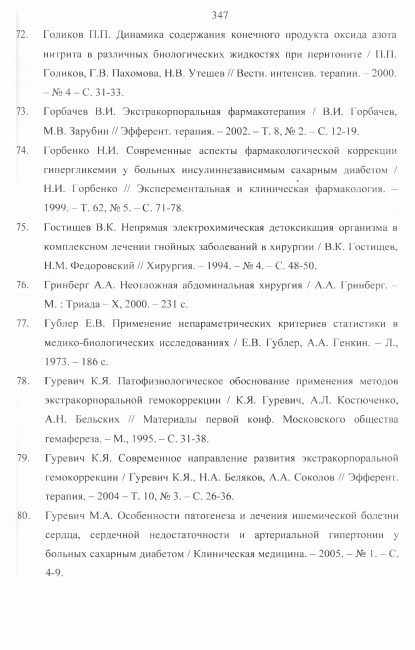 347

72. Голиков П.П. Динамика содержания конечного продукта оксида азота нитрита в различных биологических жидкостях при перитоните / П.П. Голиков, Г.В. Пахомова, Н.В. Утешев // Вестн. интенсив. терапии. – 2000. – № 4 – С. 31-33.

73. Горбачев В.И. Экстракорпоральная фармакотерапия / В.И. Горбачев, М.В. Зарубин // Эфферент. терапия. – 2002. – Т. 8, № 2. – С. 12-19.

74. Горбенко Н.И. Современные аспекты фармакологической коррекции гипергликемии у больных инсулиннезависимым сахарным диабетом / Н.И. Горбенко // Эксперементальная и клиническая фармакология. – 1999. – Т. 62, № 5. – С. 71-78.

75. Гостищев В.К. Непрямая электрохимическая детоксикация организма в комплексном лечении гнойных заболеваний в хирургии / В.К. Гостищев, Н.М. Федоровский // Хирургия. – 1994. – № 4. – С. 48-50.

76. Гринберг А.А. Неотложная абдоминальная хирургия / А.А. Гринберг. – М. : Триада – Х, 2000. – 231 с.

77. Гублер Е.В. Применение непараметрических критериев статистики в медико-биологических исследованиях / Е.В. Гублер, А.А. Генкин. – Л., 1973. – 186 с.

78. Гуревич К.Я. Патофизиологическое обоснование применения методов экстракорпоральной гемокоррекции / К.Я. Гуревич, А.Л. Костюченко, А.Н. Бельских // Материалы первой конф. Московского общества гемафереза. – М., 1995. – С. 31-38.

79. Гуревич К.Я. Современное направление развития экстракорпоральной гемокоррекции / Гуревич К.Я., Н.А. Беляков, А.А. Соколов // Эфферент. терапия. – 2004 – Т. 10, № 3. – С. 26-36.

80. Гуревич М.А. Особенности патогенеза и лечения ишемической болезни сердца, сердечной недостаточности и артериальной гипертонии у больных сахарным диабетом / Клиническая медицина. – 2005. – № 1. – С. 4-9.